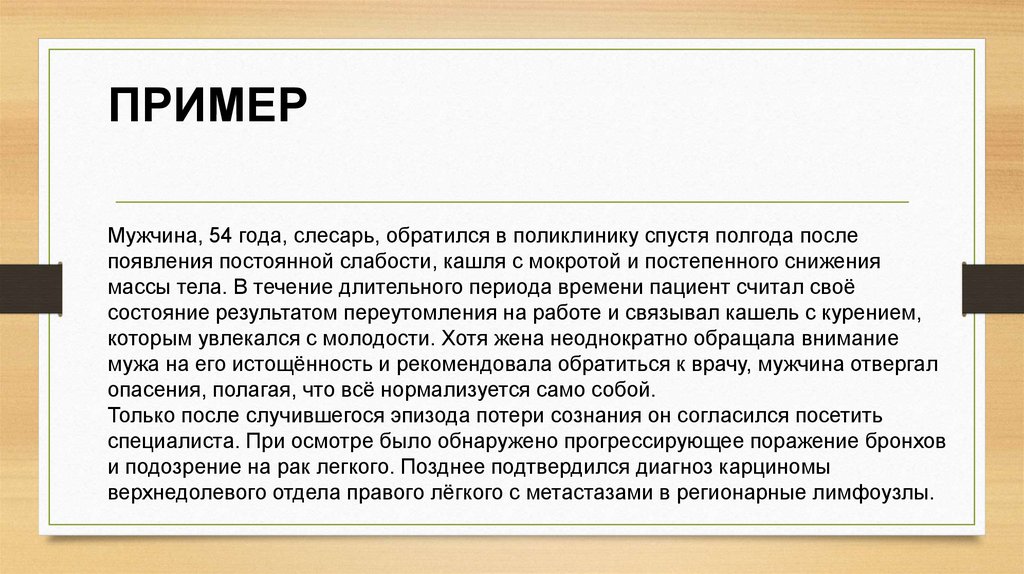 ПРИМЕР

Мужчина, 54 года, слесарь, обратился в поликлинику спустя полгода после появления постоянной слабости, кашля с мокротой и постепенного снижения массы тела. В течение длительного периода времени пациент считал своё состояние результатом переутомления на работе и связывал кашель с курением, которым увлекался с молодости. Хотя жена неоднократно обращала внимание мужа на его истощённость и рекомендовала обратиться к врачу, мужчина отвергал опасения, полагая, что всё нормализуется само собой.
Только после случившегося эпизода потери сознания он согласился посетить специалиста. При осмотре было обнаружено прогрессирующее поражение бронхов и подозрение на рак легкого. Позднее подтвердился диагноз карциномы верхнедолевого отдела правого лёгкого с метастазами в регионарные лимфоузлы.